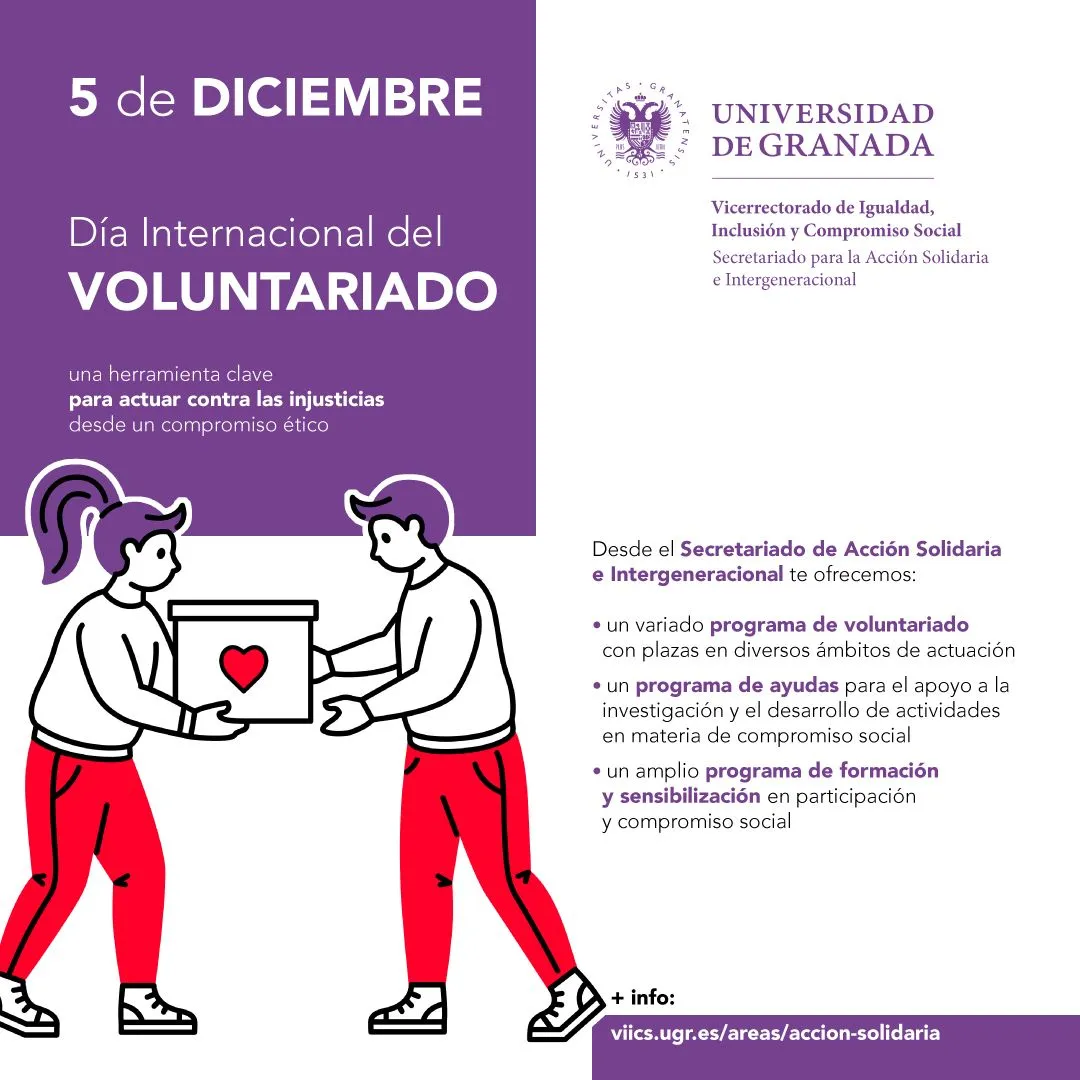 5 de DICIEMBRE

Día Internacional del
VOLUNTARIADO

una herramienta clave para actuar contra las injusticias desde un compromiso ético

UNIVERSIDAD
DE GRANADA

Vicerrectorado de Igualdad,
Inclusión y Compromiso Social
Secretariado para la Acción Solidaria
e Intergeneracional

Desde el Secretariado de Acción Solidaria e Intergeneracional te ofrecemos:

• un variado programa de voluntariado con plazas en diversos ámbitos de actuación
• un programa de ayudas para el apoyo a la investigación y el desarrollo de actividades en materia de compromiso social
• un amplio programa de formación y sensibilización en participación y compromiso social

+ info:
viics.ugr.es/areas/accion-solidaria